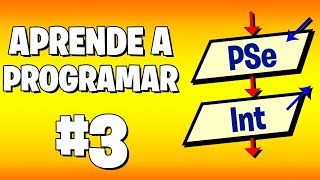 APRENDE A PROGRAMAR

#3

PSe

Int